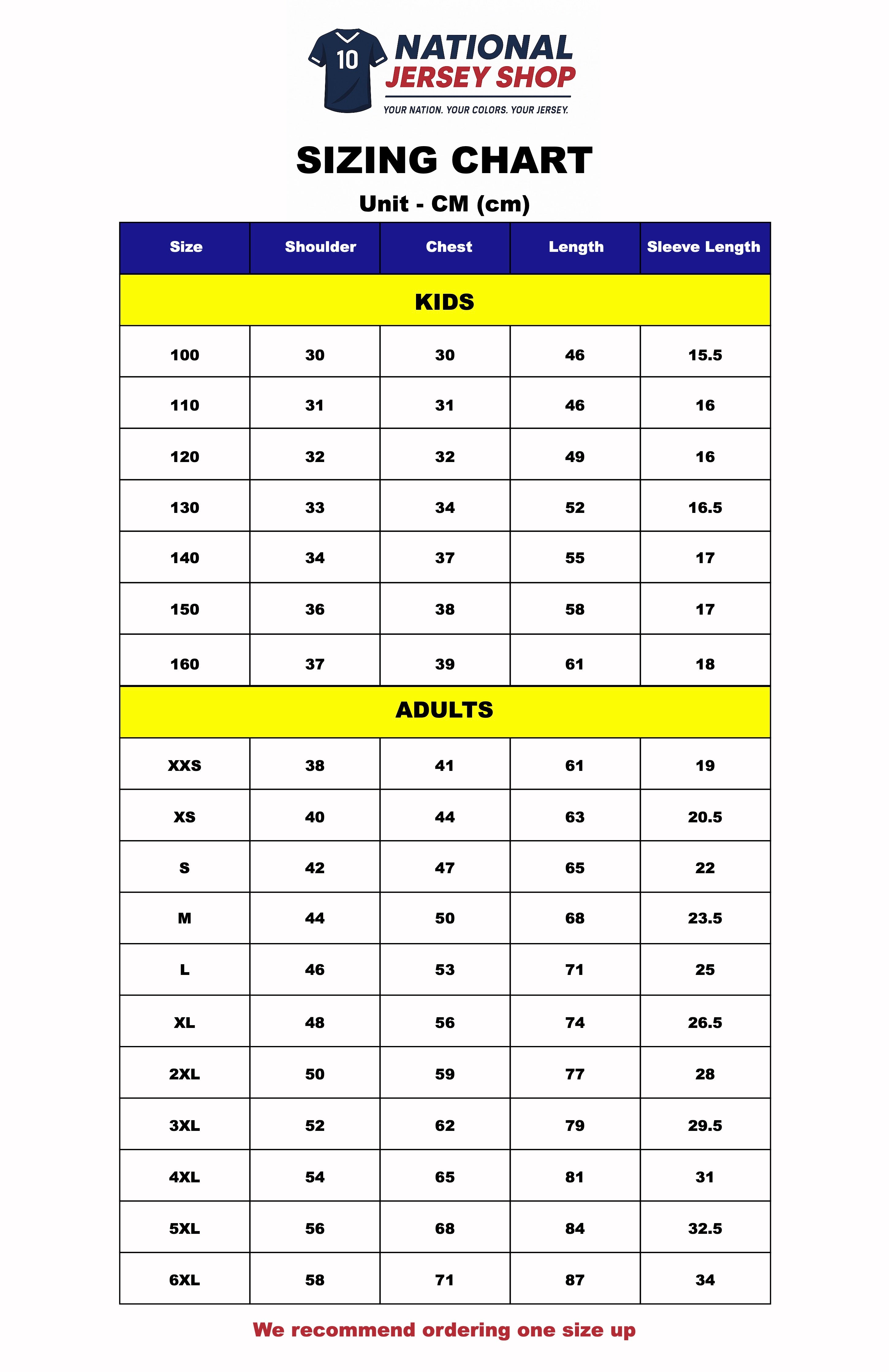 10

NATIONAL
JERSEY SHOP
YOUR NATION. YOUR COLORS. YOUR JERSEY.

SIZING CHART

Unit - CM (cm)

| Size | Shoulder | Chest | Length | Sleeve Length |
|---|---|---|---|---|
| KIDS | | | | |
| 100 | 30 | 30 | 46 | 15.5 |
| 110 | 31 | 31 | 46 | 16 |
| 120 | 32 | 32 | 49 | 16 |
| 130 | 33 | 34 | 52 | 16.5 |
| 140 | 34 | 37 | 55 | 17 |
| 150 | 36 | 38 | 58 | 17 |
| 160 | 37 | 39 | 61 | 18 |
| ADULTS | | | | |
| XXS | 38 | 41 | 61 | 19 |
| XS | 40 | 44 | 63 | 20.5 |
| S | 42 | 47 | 65 | 22 |
| M | 44 | 50 | 68 | 23.5 |
| L | 46 | 53 | 71 | 25 |
| XL | 48 | 56 | 74 | 26.5 |
| 2XL | 50 | 59 | 77 | 28 |
| 3XL | 52 | 62 | 79 | 29.5 |
| 4XL | 54 | 65 | 81 | 31 |
| 5XL | 56 | 68 | 84 | 32.5 |
| 6XL | 58 | 71 | 87 | 34 |

We recommend ordering one size up